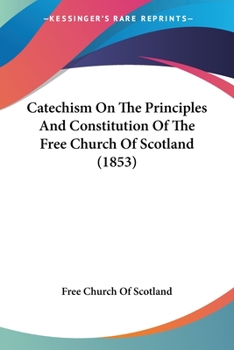 —KESSINGER'S RARE REPRINTS—

Catechism On The Principles And Constitution Of The Free Church Of Scotland (1853)

Free Church Of Scotland